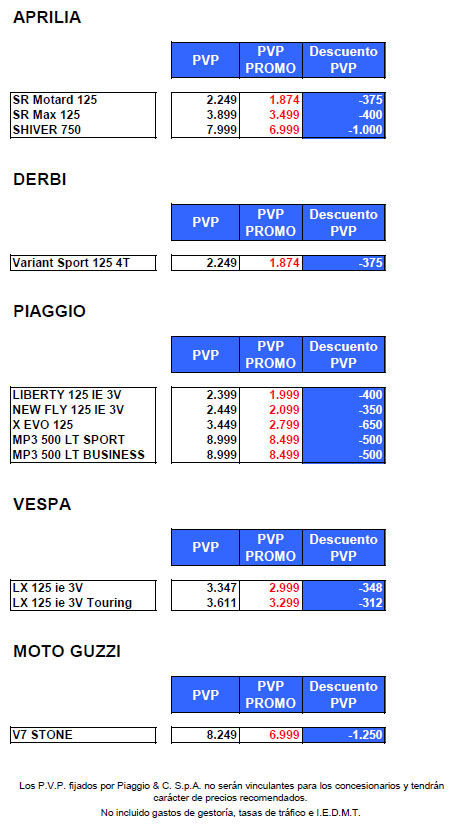 APRILIA

| | PVP | PVP PROMO | Descuento PVP |
|---|---|---|---|
| SR Motard 125 | 2.249 | 1.874 | -375 |
| SR Max 125 | 3.899 | 3.499 | -400 |
| SHIVER 750 | 7.999 | 6.999 | -1.000 |

DERBI

| | PVP | PVP PROMO | Descuento PVP |
|---|---|---|---|
| Variant Sport 125 4T | 2.249 | 1.874 | -375 |

PIAGGIO

| | PVP | PVP PROMO | Descuento PVP |
|---|---|---|---|
| LIBERTY 125 IE 3V | 2.399 | 1.999 | -400 |
| NEW FLY 125 IE 3V | 2.449 | 2.099 | -350 |
| X EVO 125 | 3.449 | 2.799 | -650 |
| MP3 500 LT SPORT | 8.999 | 8.499 | -500 |
| MP3 500 LT BUSINESS | 8.999 | 8.499 | -500 |

VESPA

| | PVP | PVP PROMO | Descuento PVP |
|---|---|---|---|
| LX 125 ie 3V | 3.347 | 2.999 | -348 |
| LX 125 ie 3V Touring | 3.611 | 3.299 | -312 |

MOTO GUZZI

| | PVP | PVP PROMO | Descuento PVP |
|---|---|---|---|
| V7 STONE | 8.249 | 6.999 | -1.250 |

Los P.V.P. fijados por Piaggio & C. S.p.A. no serán vinculantes para los concesionarios y tendrán carácter de precios recomendados.
No incluido gastos de gestoría, tasas de tráfico e I.E.D.M.T.